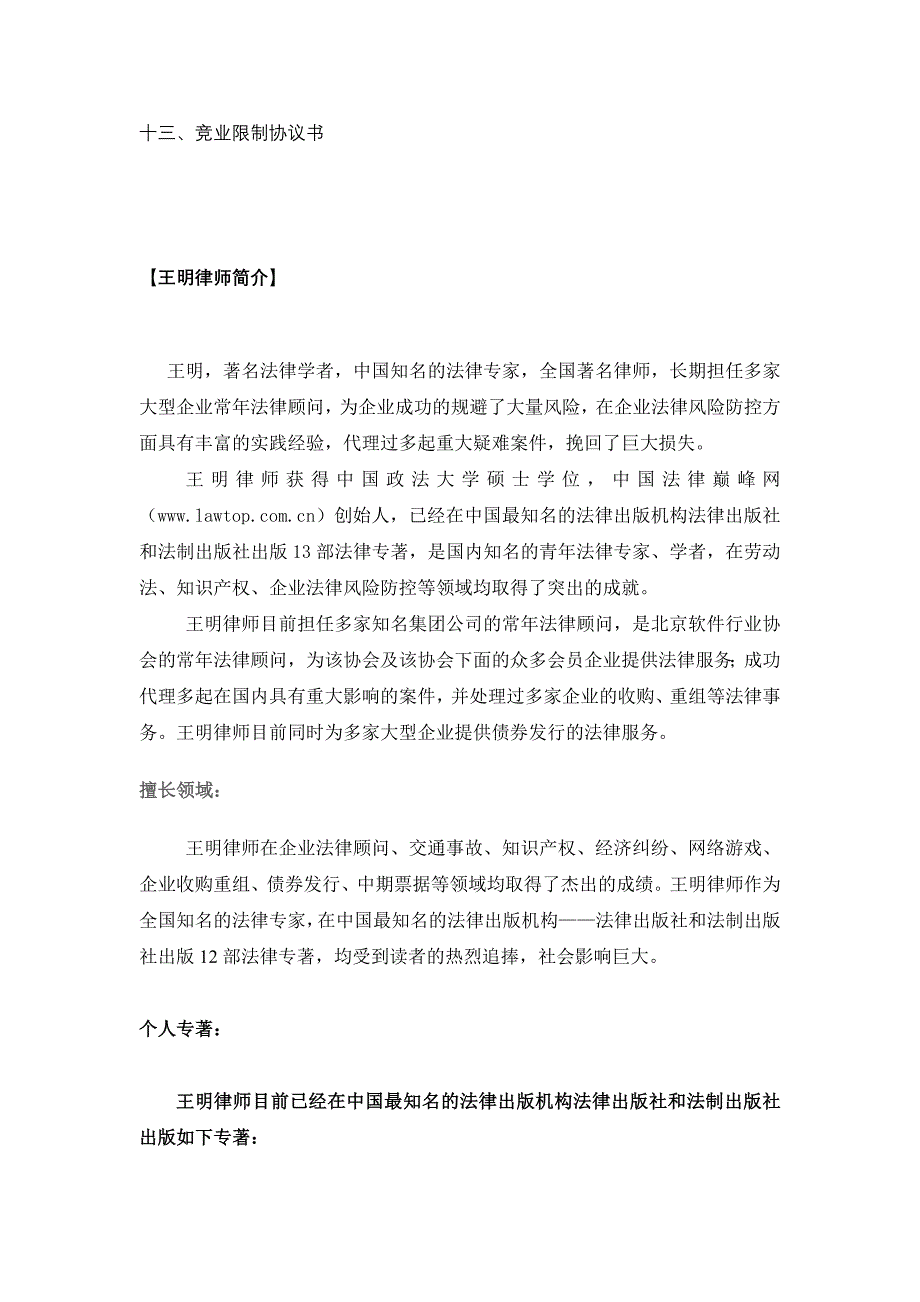 十三、竞业限制协议书

【王明律师简介】

王明，著名法律学者，中国知名的法律专家，全国著名律师，长期担任多家大型企业常年法律顾问，为企业成功的规避了大量风险，在企业法律风险防控方面具有丰富的实践经验，代理过多起重大疑难案件，挽回了巨大损失。

王明律师获得中国政法大学硕士学位，中国法律巅峰网（www.lawtop.com.cn）创始人，已经在中国最知名的法律出版机构法律出版社和法制出版社出版13部法律专著，是国内知名的青年法律专家、学者，在劳动法、知识产权、企业法律风险防控等领域均取得了突出的成就。

王明律师目前担任多家知名集团公司的常年法律顾问，是北京软件行业协会的常年法律顾问，为该协会及该协会下面的众多会员企业提供法律服务；成功代理多起在国内具有重大影响的案件，并处理过多家企业的收购、重组等法律事务。王明律师目前同时为多家大型企业提供债券发行的法律服务。

擅长领域：

王明律师在企业法律顾问、交通事故、知识产权、经济纠纷、网络游戏、企业收购重组、债券发行、中期票据等领域均取得了杰出的成绩。王明律师作为全国知名的法律专家，在中国最知名的法律出版机构——法律出版社和法制出版社出版12部法律专著，均受到读者的热烈追捧，社会影响巨大。

个人专著：

王明律师目前已经在中国最知名的法律出版机构法律出版社和法制出版社出版如下专著：